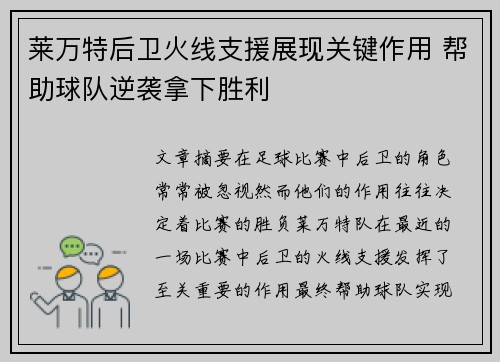 莱万特后卫火线支援展现关键作用 帮助球队逆袭拿下胜利

文章摘要在足球比赛中后卫的角色常常被忽视然而他们的作用往往决定着比赛的胜负莱万特队在最近的一场比赛中后卫的火线支援发挥了至关重要的作用最终帮助球队实现